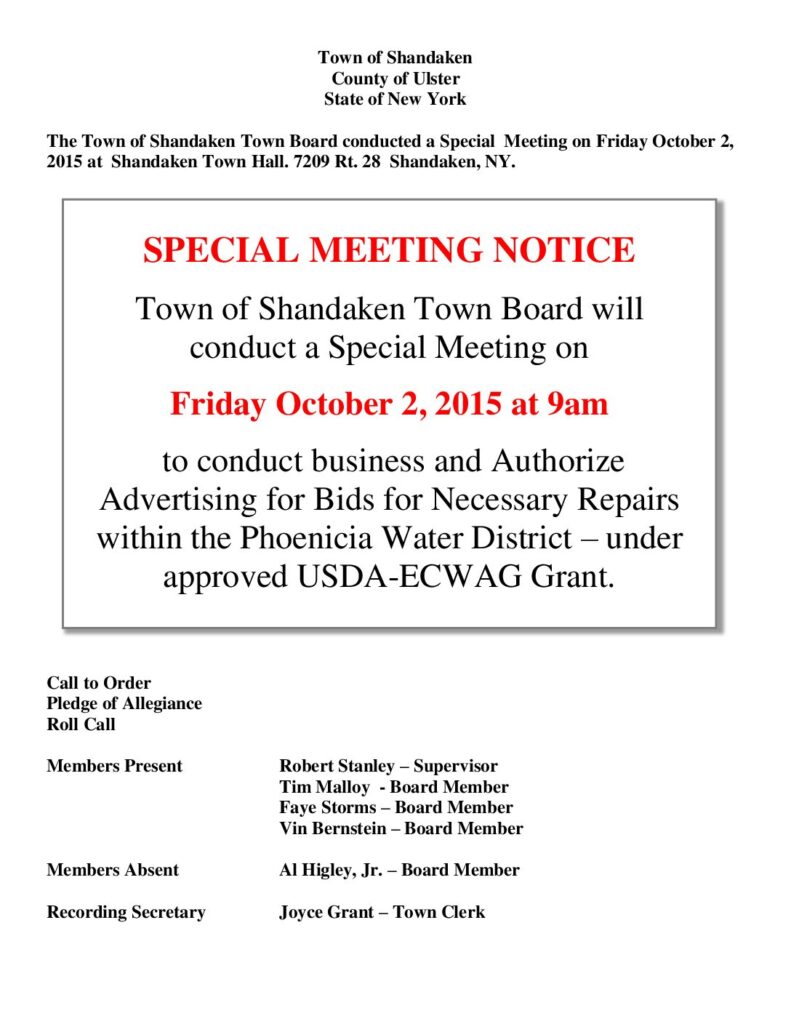 Town of Shandaken
County of Ulster
State of New York

The Town of Shandaken Town Board conducted a Special Meeting on Friday October 2, 2015 at Shandaken Town Hall. 7209 Rt. 28 Shandaken, NY.

SPECIAL MEETING NOTICE

Town of Shandaken Town Board will conduct a Special Meeting on

Friday October 2, 2015 at 9am

to conduct business and Authorize Advertising for Bids for Necessary Repairs within the Phoenicia Water District – under approved USDA-ECWAG Grant.

Call to Order
Pledge of Allegiance
Roll Call

Members Present Robert Stanley – Supervisor
Tim Malloy - Board Member
Faye Storms – Board Member
Vin Bernstein – Board Member

Members Absent Al Higley, Jr. – Board Member

Recording Secretary Joyce Grant – Town Clerk